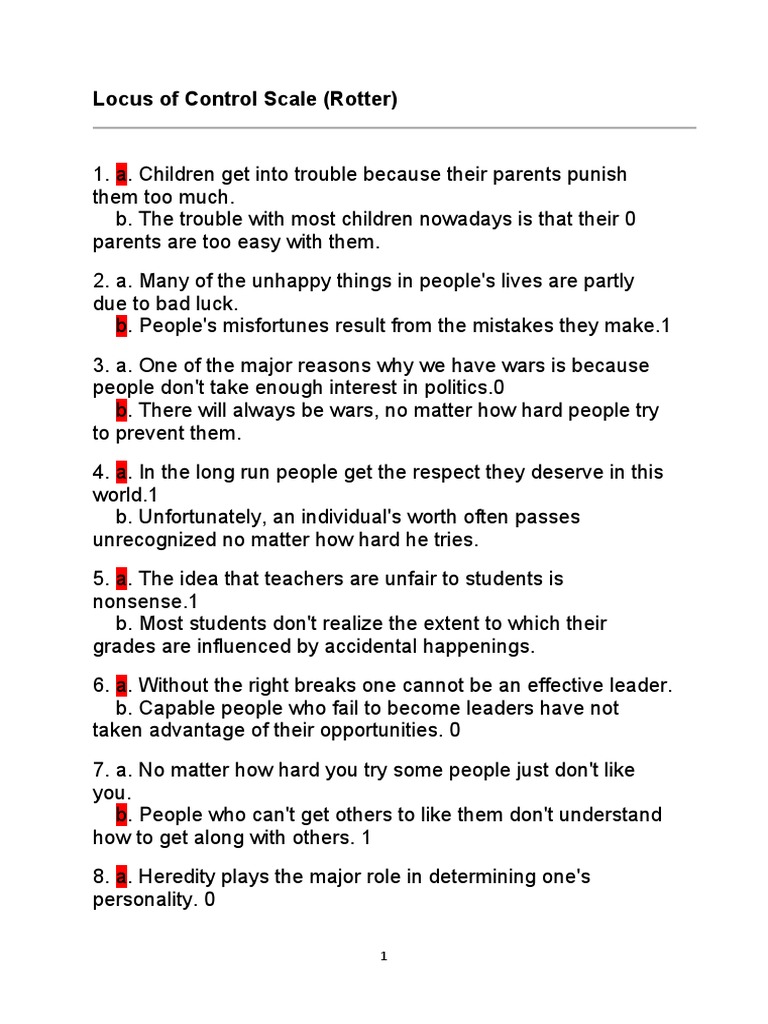 Locus of Control Scale (Rotter)

1. a. Children get into trouble because their parents punish them too much.
b. The trouble with most children nowadays is that their 0 parents are too easy with them.

2. a. Many of the unhappy things in people's lives are partly due to bad luck.
b. People's misfortunes result from the mistakes they make.1

3. a. One of the major reasons why we have wars is because people don't take enough interest in politics.0
b. There will always be wars, no matter how hard people try to prevent them.

4. a. In the long run people get the respect they deserve in this world.1
b. Unfortunately, an individual's worth often passes unrecognized no matter how hard he tries.

5. a. The idea that teachers are unfair to students is nonsense.1
b. Most students don't realize the extent to which their grades are influenced by accidental happenings.

6. a. Without the right breaks one cannot be an effective leader.
b. Capable people who fail to become leaders have not taken advantage of their opportunities. 0

7. a. No matter how hard you try some people just don't like you.
b. People who can't get others to like them don't understand how to get along with others. 1

8. a. Heredity plays the major role in determining one's personality. 0

1